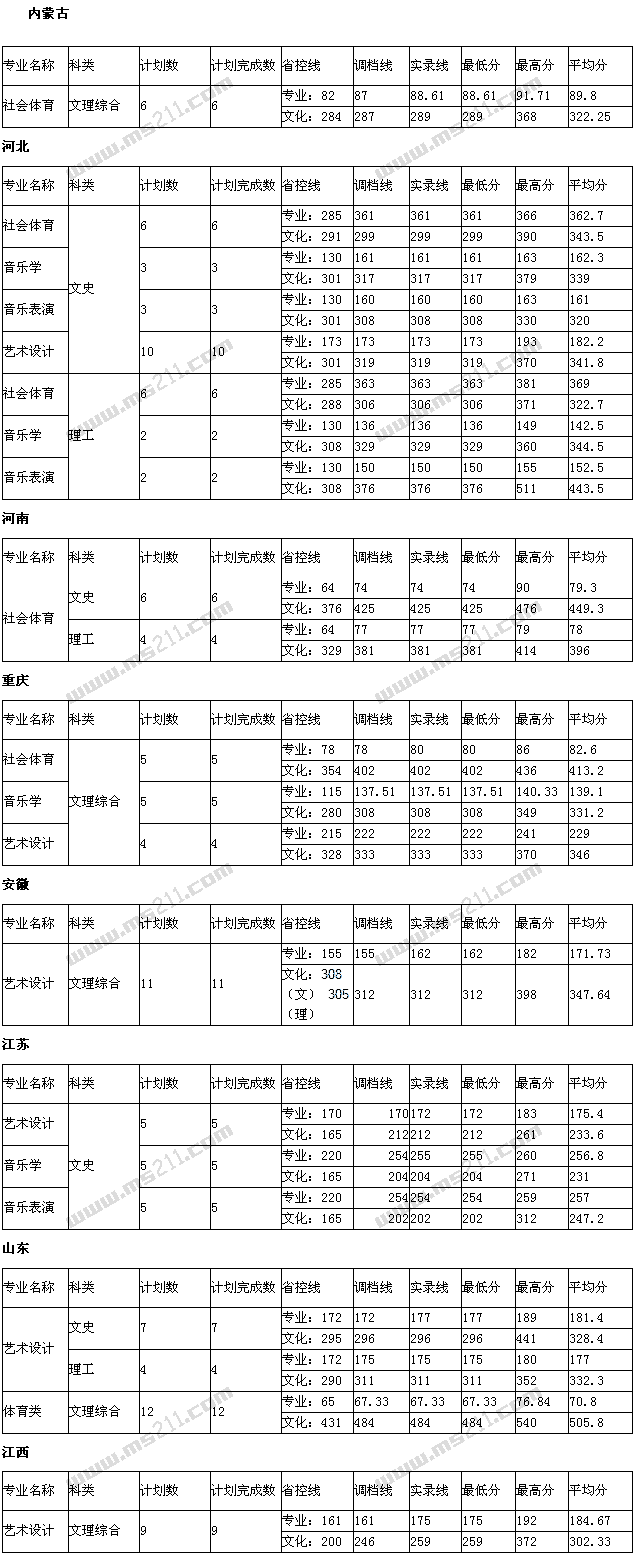 内蒙古

| 专业名称 | 科类 | 计划数 | 计划完成数 | 省控线 | 调档线 | 实录线 | 最低分 | 最高分 | 平均分 |
|---|---|---|---|---|---|---|---|---|---|
| 社会体育 | 文理综合 | 6 | 6 | 专业：82 | 87 | 88.61 | 88.61 | 91.71 | 89.8 |
| | | | | 文化：284 | 287 | 289 | 289 | 368 | 322.25 |

河北

| 专业名称 | 科类 | 计划数 | 计划完成数 | 省控线 | 调档线 | 实录线 | 最低分 | 最高分 | 平均分 |
|---|---|---|---|---|---|---|---|---|---|
| 社会体育 | 文史 | 6 | 6 | 专业：285 | 361 | 361 | 361 | 366 | 362.7 |
| | | | | 文化：291 | 299 | 299 | 299 | 390 | 343.5 |
| 音乐学 | | 3 | 3 | 专业：130 | 161 | 161 | 161 | 163 | 162.3 |
| | | | | 文化：301 | 317 | 317 | 317 | 379 | 339 |
| 音乐表演 | | 3 | 3 | 专业：130 | 160 | 160 | 160 | 163 | 161 |
| | | | | 文化：301 | 308 | 308 | 308 | 330 | 320 |
| 艺术设计 | | 10 | 10 | 专业：173 | 173 | 173 | 173 | 193 | 182.2 |
| | | | | 文化：301 | 319 | 319 | 319 | 370 | 341.8 |
| 社会体育 | 理工 | 6 | 6 | 专业：285 | 363 | 363 | 363 | 381 | 369 |
| | | | | 文化：288 | 306 | 306 | 306 | 371 | 322.7 |
| 音乐学 | | 2 | 2 | 专业：130 | 136 | 136 | 136 | 149 | 142.5 |
| | | | | 文化：308 | 329 | 329 | 329 | 360 | 344.5 |
| 音乐表演 | | 2 | 2 | 专业：130 | 150 | 150 | 150 | 155 | 152.5 |
| | | | | 文化：308 | 376 | 376 | 376 | 511 | 443.5 |

河南

| 专业名称 | 科类 | 计划数 | 计划完成数 | 省控线 | 调档线 | 实录线 | 最低分 | 最高分 | 平均分 |
|---|---|---|---|---|---|---|---|---|---|
| 社会体育 | 文史 | 6 | 6 | 专业：64 | 74 | 74 | 74 | 90 | 79.3 |
| | | | | 文化：376 | 425 | 425 | 425 | 476 | 449.3 |
| | 理工 | 4 | 4 | 专业：64 | 77 | 77 | 77 | 79 | 78 |
| | | | | 文化：329 | 381 | 381 | 381 | 414 | 396 |

重庆

| 专业名称 | 科类 | 计划数 | 计划完成数 | 省控线 | 调档线 | 实录线 | 最低分 | 最高分 | 平均分 |
|---|---|---|---|---|---|---|---|---|---|
| 社会体育 | 文理综合 | 5 | 5 | 专业：78 | 78 | 80 | 80 | 86 | 82.6 |
| | | | | 文化：354 | 402 | 402 | 402 | 436 | 413.2 |
| 音乐学 | | 5 | 5 | 专业：115 | 137.51 | 137.51 | 137.51 | 140.33 | 139.1 |
| | | | | 文化：280 | 308 | 308 | 308 | 349 | 331.2 |
| 艺术设计 | | 4 | 4 | 专业：215 | 222 | 222 | 222 | 241 | 229 |
| | | | | 文化：328 | 333 | 333 | 333 | 370 | 346 |

安徽

| 专业名称 | 科类 | 计划数 | 计划完成数 | 省控线 | 调档线 | 实录线 | 最低分 | 最高分 | 平均分 |
|---|---|---|---|---|---|---|---|---|---|
| 艺术设计 | 文理综合 | 11 | 11 | 专业：155 | 155 | 162 | 162 | 182 | 171.73 |
| | | | | 文化：308（文） 305（理） | 312 | 312 | 312 | 398 | 347.64 |

江苏

| 专业名称 | 科类 | 计划数 | 计划完成数 | 省控线 | 调档线 | 实录线 | 最低分 | 最高分 | 平均分 |
|---|---|---|---|---|---|---|---|---|---|
| 艺术设计 | 文史 | 5 | 5 | 专业：170 | 170 | 172 | 172 | 183 | 175.4 |
| | | | | 文化：165 | 212 | 212 | 212 | 261 | 233.6 |
| 音乐学 | | 5 | 5 | 专业：220 | 254 | 255 | 255 | 260 | 256.8 |
| | | | | 文化：165 | 204 | 204 | 204 | 271 | 231 |
| 音乐表演 | | 5 | 5 | 专业：220 | 254 | 254 | 254 | 259 | 257 |
| | | | | 文化：165 | 202 | 202 | 202 | 312 | 247.2 |

山东

| 专业名称 | 科类 | 计划数 | 计划完成数 | 省控线 | 调档线 | 实录线 | 最低分 | 最高分 | 平均分 |
|---|---|---|---|---|---|---|---|---|---|
| 艺术设计 | 文史 | 7 | 7 | 专业：172 | 172 | 177 | 177 | 189 | 181.4 |
| | | | | 文化：295 | 296 | 296 | 296 | 441 | 328.4 |
| | 理工 | 4 | 4 | 专业：172 | 175 | 175 | 175 | 180 | 177 |
| | | | | 文化：290 | 311 | 311 | 311 | 352 | 332.3 |
| 体育类 | 文理综合 | 12 | 12 | 专业：65 | 67.33 | 67.33 | 67.33 | 76.84 | 70.8 |
| | | | | 文化：431 | 484 | 484 | 484 | 540 | 505.8 |

江西

| 专业名称 | 科类 | 计划数 | 计划完成数 | 省控线 | 调档线 | 实录线 | 最低分 | 最高分 | 平均分 |
|---|---|---|---|---|---|---|---|---|---|
| 艺术设计 | 文理综合 | 9 | 9 | 专业：161 | 161 | 175 | 175 | 192 | 184.67 |
| | | | | 文化：200 | 246 | 259 | 259 | 372 | 302.33 |

www.ms211.com